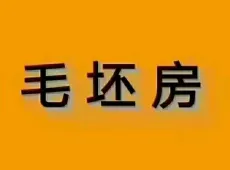 毛坯房